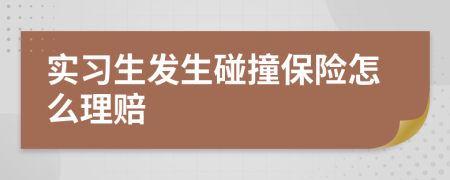 实习生发生碰撞保险怎么理赔